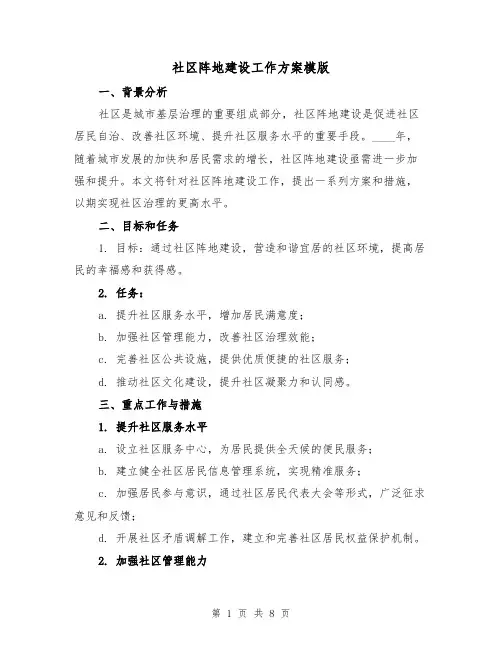 社区阵地建设工作方案模版

一、背景分析

社区是城市基层治理的重要组成部分，社区阵地建设是促进社区居民自治、改善社区环境、提升社区服务水平的重要手段。____年，随着城市发展的加快和居民需求的增长，社区阵地建设亟需进一步加强和提升。本文将针对社区阵地建设工作，提出一系列方案和措施，以期实现社区治理的更高水平。

二、目标和任务

1. 目标：通过社区阵地建设，营造和谐宜居的社区环境，提高居民的幸福感和获得感。

2. 任务：

a. 提升社区服务水平，增加居民满意度；

b. 加强社区管理能力，改善社区治理效能；

c. 完善社区公共设施，提供优质便捷的社区服务；

d. 推动社区文化建设，提升社区凝聚力和认同感。

三、重点工作与措施

1. 提升社区服务水平

a. 设立社区服务中心，为居民提供全天候的便民服务；

b. 建立健全社区居民信息管理系统，实现精准服务；

c. 加强居民参与意识，通过社区居民代表大会等形式，广泛征求意见和反馈；

d. 开展社区矛盾调解工作，建立和完善社区居民权益保护机制。

2. 加强社区管理能力

第 1 页 共 8 页